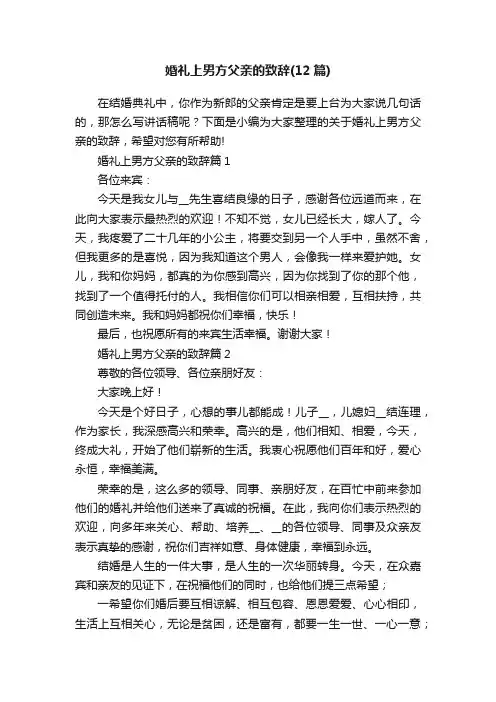 婚礼上男方父亲的致辞(12 篇)

在结婚典礼中，你作为新郎的父亲肯定是要上台为大家说几句话的，那怎么写讲话稿呢？下面是小编为大家整理的关于婚礼上男方父亲的致辞，希望对您有所帮助!

婚礼上男方父亲的致辞篇 1

各位来宾：

今天是我女儿与__先生喜结良缘的日子，感谢各位远道而来，在此向大家表示最热烈的欢迎！不知不觉，女儿已经长大，嫁人了。今天，我疼爱了二十几年的小公主，将要交到另一个人手中，虽然不舍，但我更多的是喜悦，因为我知道这个男人，会像我一样来爱护她。女儿，我和你妈妈，都真的为你感到高兴，因为你找到了你的那个他，找到了一个值得托付的人。我相信你们可以相亲相爱，互相扶持，共同创造未来。我和妈妈都祝你们幸福，快乐！

最后，也祝愿所有的来宾生活幸福。谢谢大家！

婚礼上男方父亲的致辞篇 2

尊敬的各位领导、各位亲朋好友：

大家晚上好！

今天是个好日子，心想的事儿都能成！儿子__，儿媳妇__结连理，作为家长，我深感高兴和荣幸。高兴的是，他们相知、相爱，今天，终成大礼，开始了他们崭新的生活。我衷心祝愿他们百年和好，爱心永恒，幸福美满。

荣幸的是，这么多的领导、同事、亲朋好友，在百忙中前来参加他们的婚礼并给他们送来了真诚的祝福。在此，我向你们表示热烈的欢迎，向多年来关心、帮助、培养__、__的各位领导、同事及众亲友表示真挚的感谢，祝你们吉祥如意、身体健康，幸福到永远。

结婚是人生的一件大事，是人生的一次华丽转身。今天，在众嘉宾和亲友的见证下，在祝福他们的同时，也给他们提三点希望；

一希望你们婚后要互相谅解、相互包容、恩恩爱爱、心心相印，生活上互相关心，无论是贫困，还是富有，都要一生一世、一心一意；